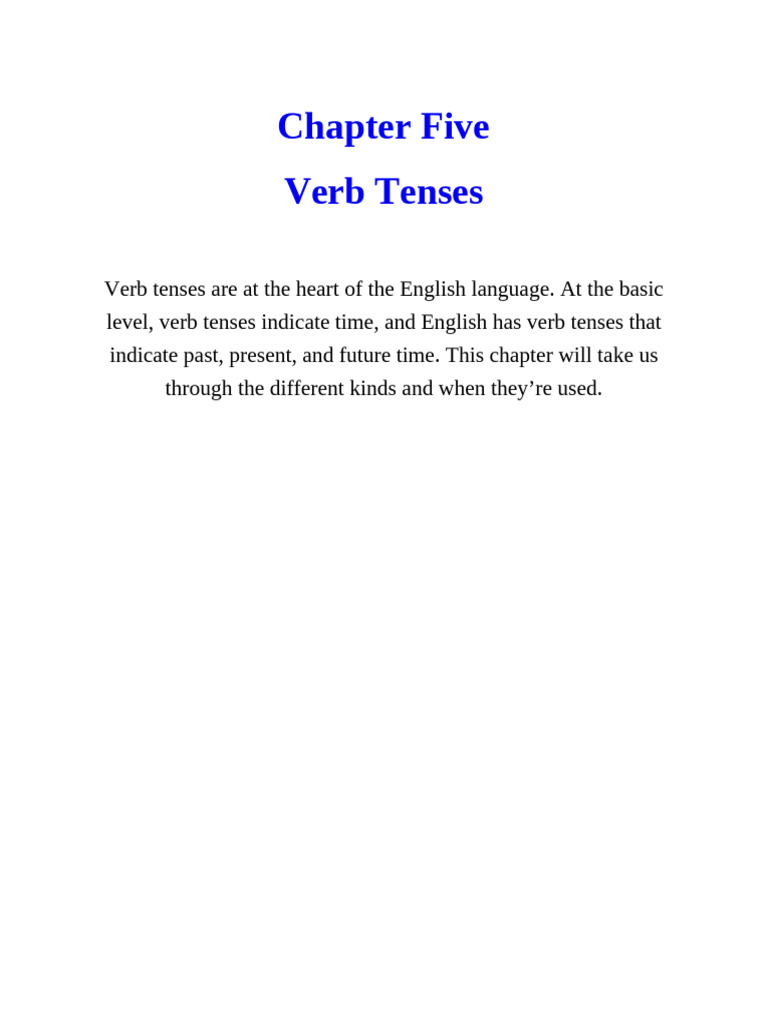 Chapter Five

Verb Tenses

Verb tenses are at the heart of the English language. At the basic level, verb tenses indicate time, and English has verb tenses that indicate past, present, and future time. This chapter will take us through the different kinds and when they’re used.